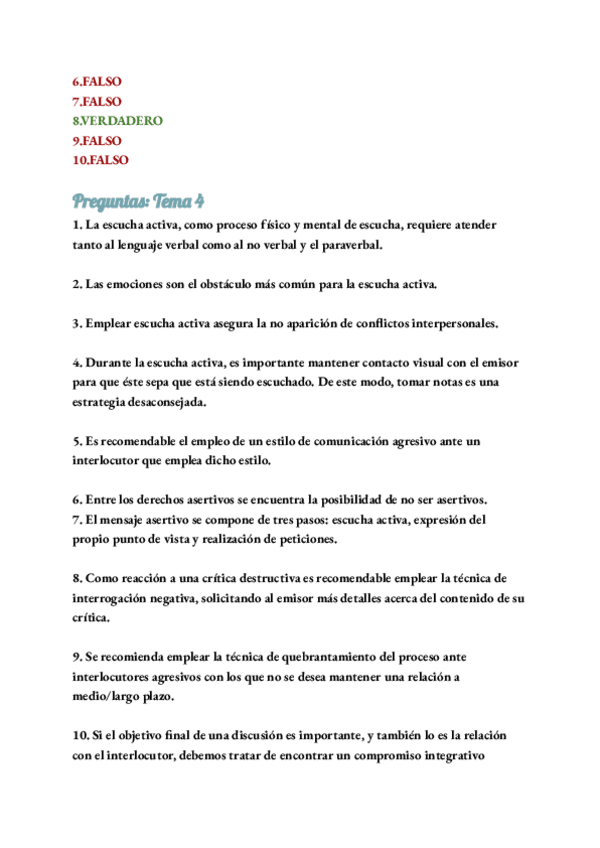 6.FALSO
7.FALSO
8.VERDADERO
9.FALSO
10.FALSO

Preguntas: Tema 4

1. La escucha activa, como proceso físico y mental de escucha, requiere atender tanto al lenguaje verbal como al no verbal y el paraverbal.

2. Las emociones son el obstáculo más común para la escucha activa.

3. Emplear escucha activa asegura la no aparición de conflictos interpersonales.

4. Durante la escucha activa, es importante mantener contacto visual con el emisor para que éste sepa que está siendo escuchado. De este modo, tomar notas es una estrategia desaconsejada.

5. Es recomendable el empleo de un estilo de comunicación agresivo ante un interlocutor que emplea dicho estilo.

6. Entre los derechos asertivos se encuentra la posibilidad de no ser asertivos.
7. El mensaje asertivo se compone de tres pasos: escucha activa, expresión del propio punto de vista y realización de peticiones.

8. Como reacción a una crítica destructiva es recomendable emplear la técnica de interrogación negativa, solicitando al emisor más detalles acerca del contenido de su crítica.

9. Se recomienda emplear la técnica de quebrantamiento del proceso ante interlocutores agresivos con los que no se desea mantener una relación a medio/largo plazo.

10. Si el objetivo final de una discusión es importante, y también lo es la relación con el interlocutor, debemos tratar de encontrar un compromiso integrativo